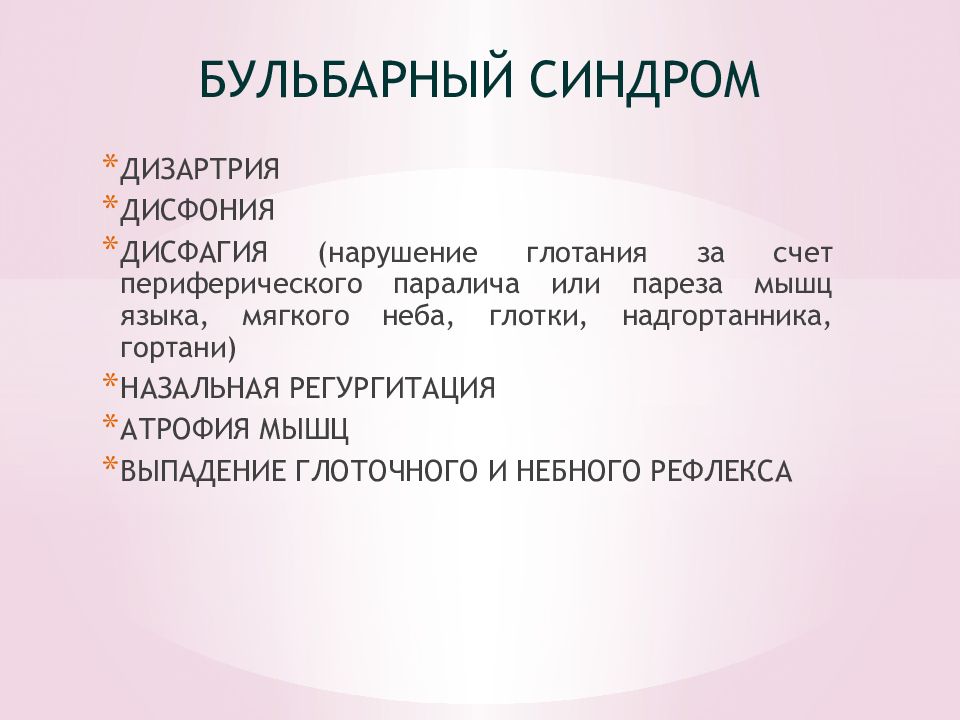 БУЛЬБАРНЫЙ СИНДРОМ

*ДИЗАРТРИЯ
*ДИСФОНИЯ
*ДИСФАГИЯ (нарушение глотания за счет периферического паралича или пареза мышц языка, мягкого неба, глотки, надгортанника, гортани)
*НАЗАЛЬНАЯ РЕГУРГИТАЦИЯ
*АТРОФИЯ МЫШЦ
*ВЫПАДЕНИЕ ГЛОТОЧНОГО И НЕБНОГО РЕФЛЕКСА